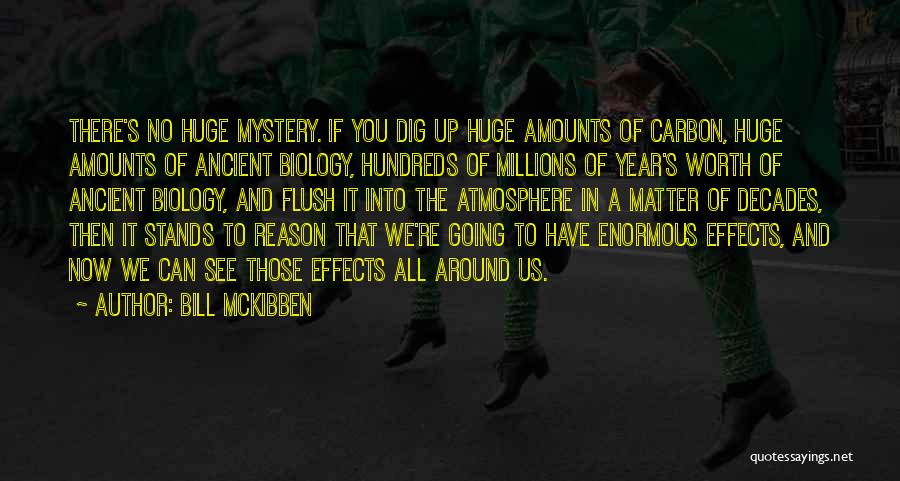 THERE'S NO HUGE MYSTERY. IF YOU DIG UP HUGE AMOUNTS OF CARBON, HUGE AMOUNTS OF ANCIENT BIOLOGY, HUNDREDS OF MILLIONS OF YEAR'S WORTH OF ANCIENT BIOLOGY, AND FLUSH IT INTO THE ATMOSPHERE IN A MATTER OF DECADES, THEN IT STANDS TO REASON THAT WE'RE GOING TO HAVE ENORMOUS EFFECTS, AND NOW WE CAN SEE THOSE EFFECTS ALL AROUND US.

~ AUTHOR: BILL MCKIBBEN

quotessayings.net